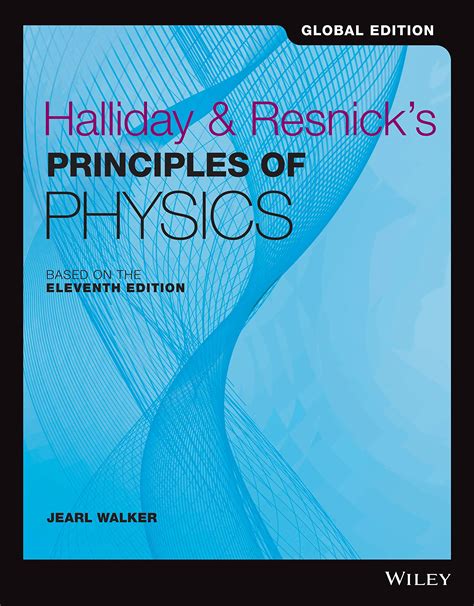 GLOBAL EDITION

Halliday & Resnick's
PRINCIPLES OF
PHYSICS

BASED ON THE
ELEVENTH EDITION

JEARL WALKER

WILEY